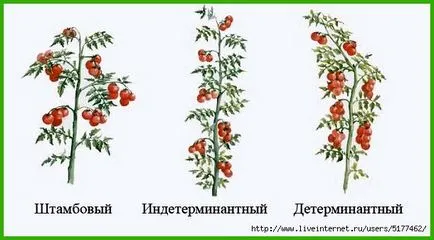 Штамбовый Индетерминантный Детерминантный

http://www.liveinternet.ru/users/5177462/